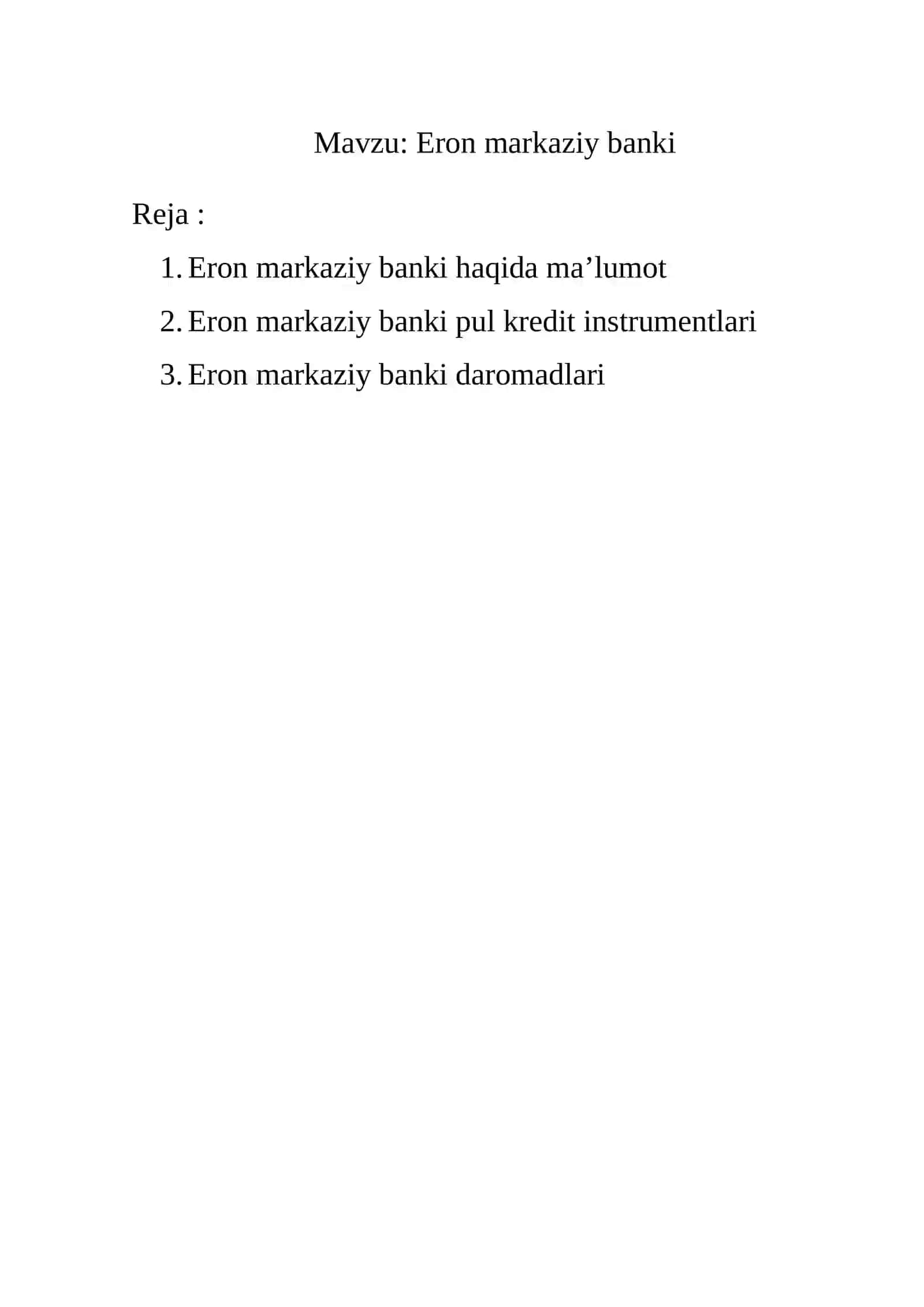 Mavzu: Eron markaziy banki

Reja :

1. Eron markaziy banki haqida ma’lumot
2. Eron markaziy banki pul kredit instrumentlari
3. Eron markaziy banki daromadlari